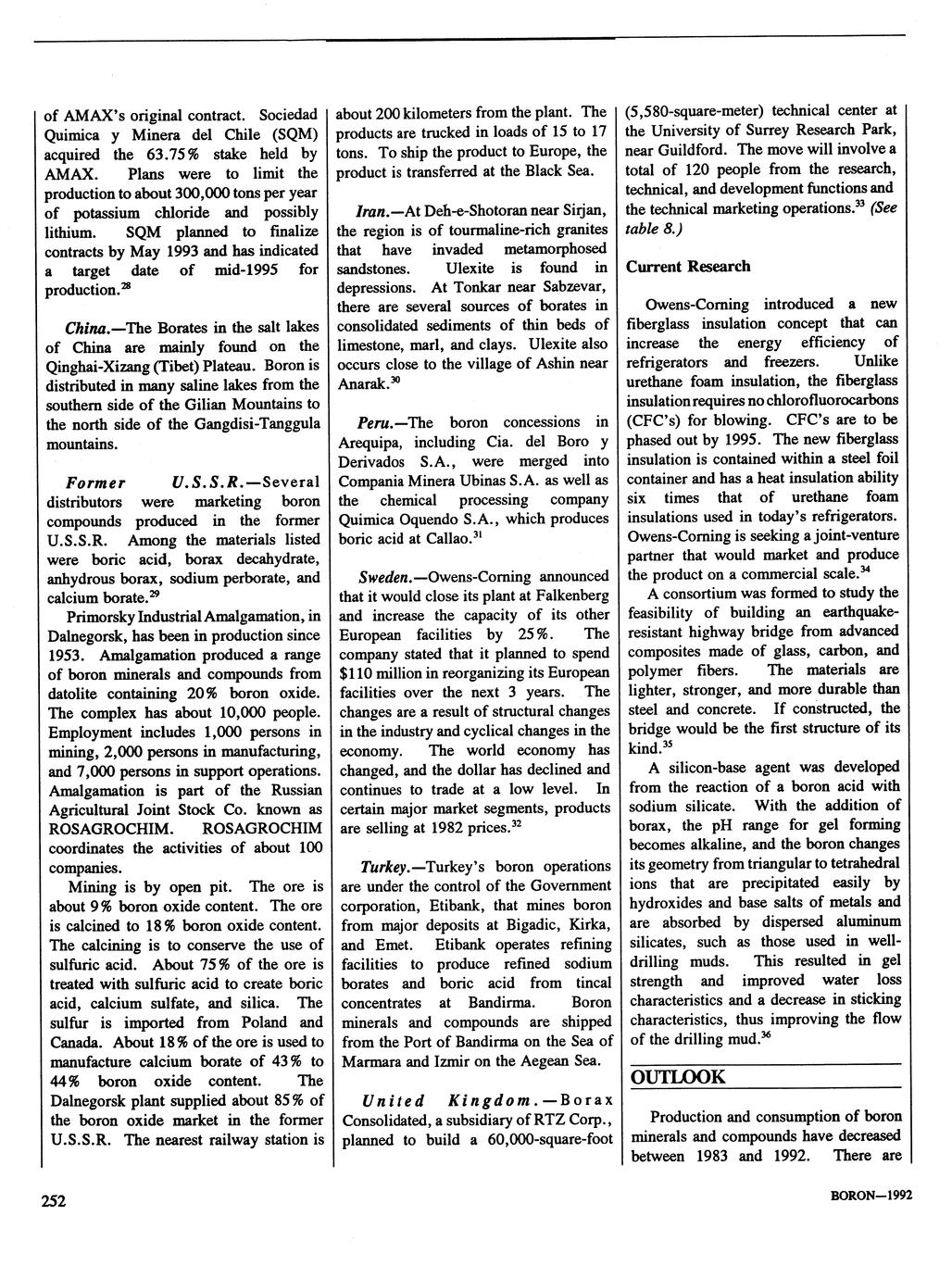 of AMAX's original contract. Sociedad Quimica y Minera del Chile (SQM) acquired the 63.75% stake held by AMAX. Plans were to limit the production to about 300,000 tons per year of potassium chloride and possibly lithium. SQM planned to finalize contracts by May 1993 and has indicated a target date of mid-1995 for production.$^{28}$

China.—The Borates in the salt lakes of China are mainly found on the Qinghai-Xizang (Tibet) Plateau. Boron is distributed in many saline lakes from the southern side of the Gilian Mountains to the north side of the Gangdisi-Tanggula mountains.

Former U.S.S.R.—Several distributors were marketing boron compounds produced in the former U.S.S.R. Among the materials listed were boric acid, borax decahydrate, anhydrous borax, sodium perborate, and calcium borate.$^{29}$

Primorsky Industrial Amalgamation, in Dalnegorsk, has been in production since 1953. Amalgamation produced a range of boron minerals and compounds from datolite containing 20% boron oxide. The complex has about 10,000 people. Employment includes 1,000 persons in mining, 2,000 persons in manufacturing, and 7,000 persons in support operations. Amalgamation is part of the Russian Agricultural Joint Stock Co. known as ROSAGROCHIM. ROSAGROCHIM coordinates the activities of about 100 companies.

Mining is by open pit. The ore is about 9% boron oxide content. The ore is calcined to 18% boron oxide content. The calcining is to conserve the use of sulfuric acid. About 75% of the ore is treated with sulfuric acid to create boric acid, calcium sulfate, and silica. The sulfur is imported from Poland and Canada. About 18% of the ore is used to manufacture calcium borate of 43% to 44% boron oxide content. The Dalnegorsk plant supplied about 85% of the boron oxide market in the former U.S.S.R. The nearest railway station is about 200 kilometers from the plant. The products are trucked in loads of 15 to 17 tons. To ship the product to Europe, the product is transferred at the Black Sea.

Iran.—At Deh-e-Shotoran near Sirjan, the region is of tourmaline-rich granites that have invaded metamorphosed sandstones. Ulexite is found in depressions. At Tonkar near Sabzevar, there are several sources of borates in consolidated sediments of thin beds of limestone, marl, and clays. Ulexite also occurs close to the village of Ashin near Anarak.$^{30}$

Peru.—The boron concessions in Arequipa, including Cia. del Boro y Derivados S.A., were merged into Compania Minera Ubinas S.A. as well as the chemical processing company Quimica Oquendo S.A., which produces boric acid at Callao.$^{31}$

Sweden.—Owens-Corning announced that it would close its plant at Falkenberg and increase the capacity of its other European facilities by 25%. The company stated that it planned to spend $110 million in reorganizing its European facilities over the next 3 years. The changes are a result of structural changes in the industry and cyclical changes in the economy. The world economy has changed, and the dollar has declined and continues to trade at a low level. In certain major market segments, products are selling at 1982 prices.$^{32}$

Turkey.—Turkey's boron operations are under the control of the Government corporation, Etibank, that mines boron from major deposits at Bigadic, Kirka, and Emet. Etibank operates refining facilities to produce refined sodium borates and boric acid from tincal concentrates at Bandirma. Boron minerals and compounds are shipped from the Port of Bandirma on the Sea of Marmara and Izmir on the Aegean Sea.

United Kingdom.—Borax Consolidated, a subsidiary of RTZ Corp., planned to build a 60,000-square-foot (5,580-square-meter) technical center at the University of Surrey Research Park, near Guildford. The move will involve a total of 120 people from the research, technical, and development functions and the technical marketing operations.$^{33}$ (See table 8.)

Current Research

Owens-Corning introduced a new fiberglass insulation concept that can increase the energy efficiency of refrigerators and freezers. Unlike urethane foam insulation, the fiberglass insulation requires no chlorofluorocarbons (CFC's) for blowing. CFC's are to be phased out by 1995. The new fiberglass insulation is contained within a steel foil container and has a heat insulation ability six times that of urethane foam insulations used in today's refrigerators. Owens-Corning is seeking a joint-venture partner that would market and produce the product on a commercial scale.$^{34}$

A consortium was formed to study the feasibility of building an earthquake-resistant highway bridge from advanced composites made of glass, carbon, and polymer fibers. The materials are lighter, stronger, and more durable than steel and concrete. If constructed, the bridge would be the first structure of its kind.$^{35}$

A silicon-base agent was developed from the reaction of a boron acid with sodium silicate. With the addition of borax, the pH range for gel forming becomes alkaline, and the boron changes its geometry from triangular to tetrahedral ions that are precipitated easily by hydroxides and base salts of metals and are absorbed by dispersed aluminum silicates, such as those used in well-drilling muds. This resulted in gel strength and improved water loss characteristics and a decrease in sticking characteristics, thus improving the flow of the drilling mud.$^{36}$

OUTLOOK

Production and consumption of boron minerals and compounds have decreased between 1983 and 1992. There are

252

BORON—1992